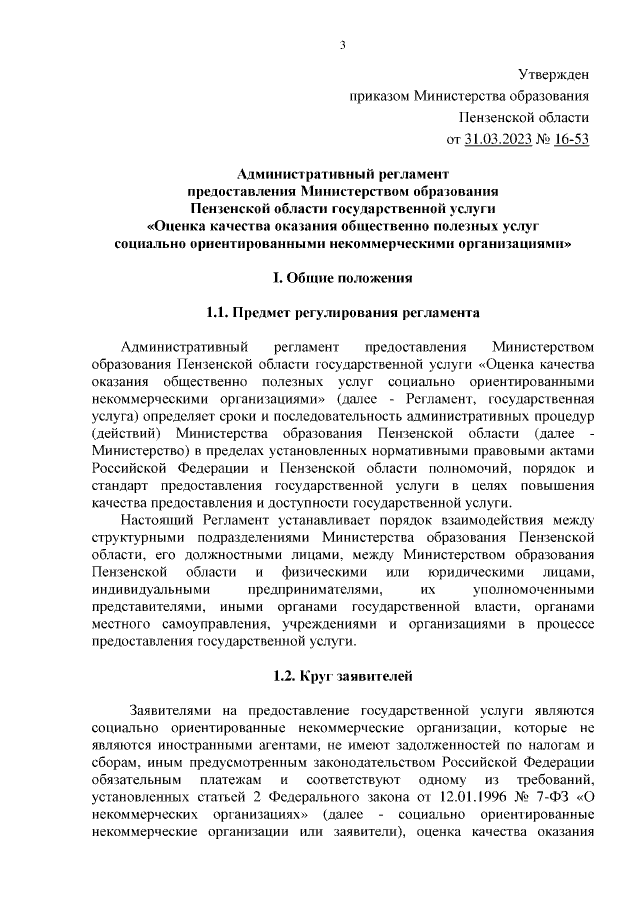 3

Утвержден
приказом Министерства образования
Пензенской области
от 31.03.2023 № 16-53

Административный регламент
предоставления Министерством образования
Пензенской области государственной услуги
«Оценка качества оказания общественно полезных услуг
социально ориентированными некоммерческими организациями»

I. Общие положения

1.1. Предмет регулирования регламента

Административный регламент предоставления Министерством образования Пензенской области государственной услуги «Оценка качества оказания общественно полезных услуг социально ориентированными некоммерческими организациями» (далее - Регламент, государственная услуга) определяет сроки и последовательность административных процедур (действий) Министерства образования Пензенской области (далее - Министерство) в пределах установленных нормативными правовыми актами Российской Федерации и Пензенской области полномочий, порядок и стандарт предоставления государственной услуги в целях повышения качества предоставления и доступности государственной услуги.

Настоящий Регламент устанавливает порядок взаимодействия между структурными подразделениями Министерства образования Пензенской области, его должностными лицами, между Министерством образования Пензенской области и физическими или юридическими лицами, индивидуальными предпринимателями, их уполномоченными представителями, иными органами государственной власти, органами местного самоуправления, учреждениями и организациями в процессе предоставления государственной услуги.

1.2. Круг заявителей

Заявителями на предоставление государственной услуги являются социально ориентированные некоммерческие организации, которые не являются иностранными агентами, не имеют задолженностей по налогам и сборам, иным предусмотренным законодательством Российской Федерации обязательным платежам и соответствуют одному из требований, установленных статьей 2 Федерального закона от 12.01.1996 № 7-ФЗ «О некоммерческих организациях» (далее - социально ориентированные некоммерческие организации или заявители), оценка качества оказания